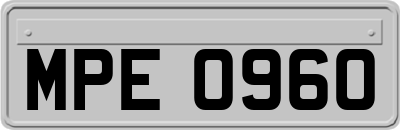 MPE 0960